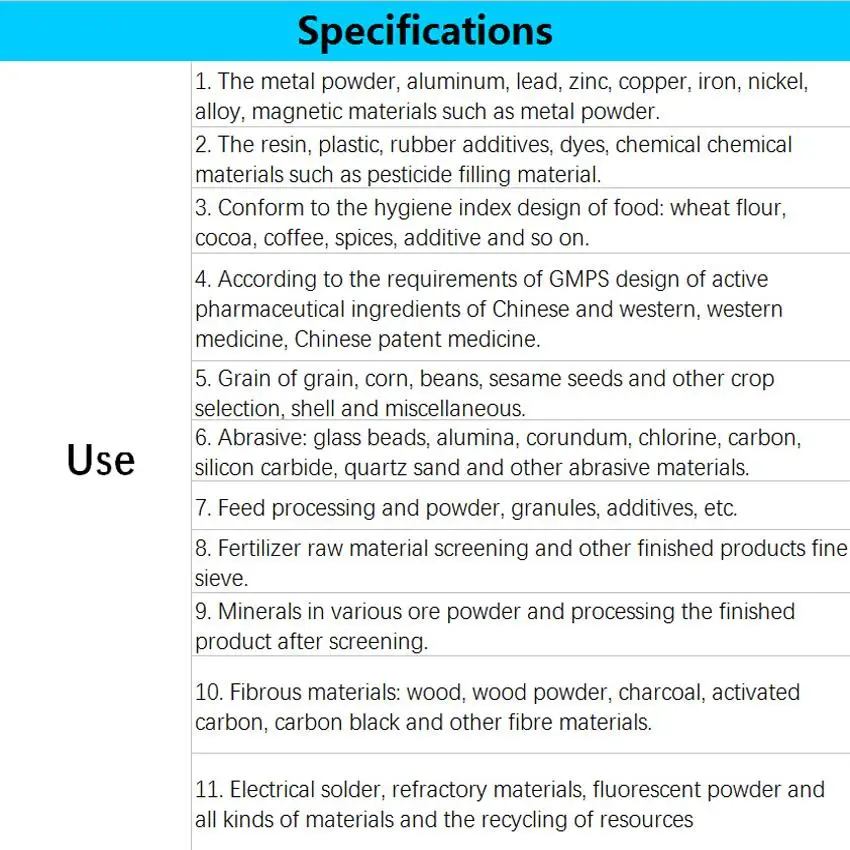 Specifications

| Use | 1. The metal powder, aluminum, lead, zinc, copper, iron, nickel, alloy, magnetic materials such as metal powder. |
|---|---|
| | 2. The resin, plastic, rubber additives, dyes, chemical chemical materials such as pesticide filling material. |
| | 3. Conform to the hygiene index design of food: wheat flour, cocoa, coffee, spices, additive and so on. |
| | 4. According to the requirements of GMPS design of active pharmaceutical ingredients of Chinese and western, western medicine, Chinese patent medicine. |
| | 5. Grain of grain, corn, beans, sesame seeds and other crop selection, shell and miscellaneous. |
| | 6. Abrasive: glass beads, alumina, corundum, chlorine, carbon, silicon carbide, quartz sand and other abrasive materials. |
| | 7. Feed processing and powder, granules, additives, etc. |
| | 8. Fertilizer raw material screening and other finished products fine sieve. |
| | 9. Minerals in various ore powder and processing the finished product after screening. |
| | 10. Fibrous materials: wood, wood powder, charcoal, activated carbon, carbon black and other fibre materials. |
| | 11. Electrical solder, refractory materials, fluorescent powder and all kinds of materials and the recycling of resources |